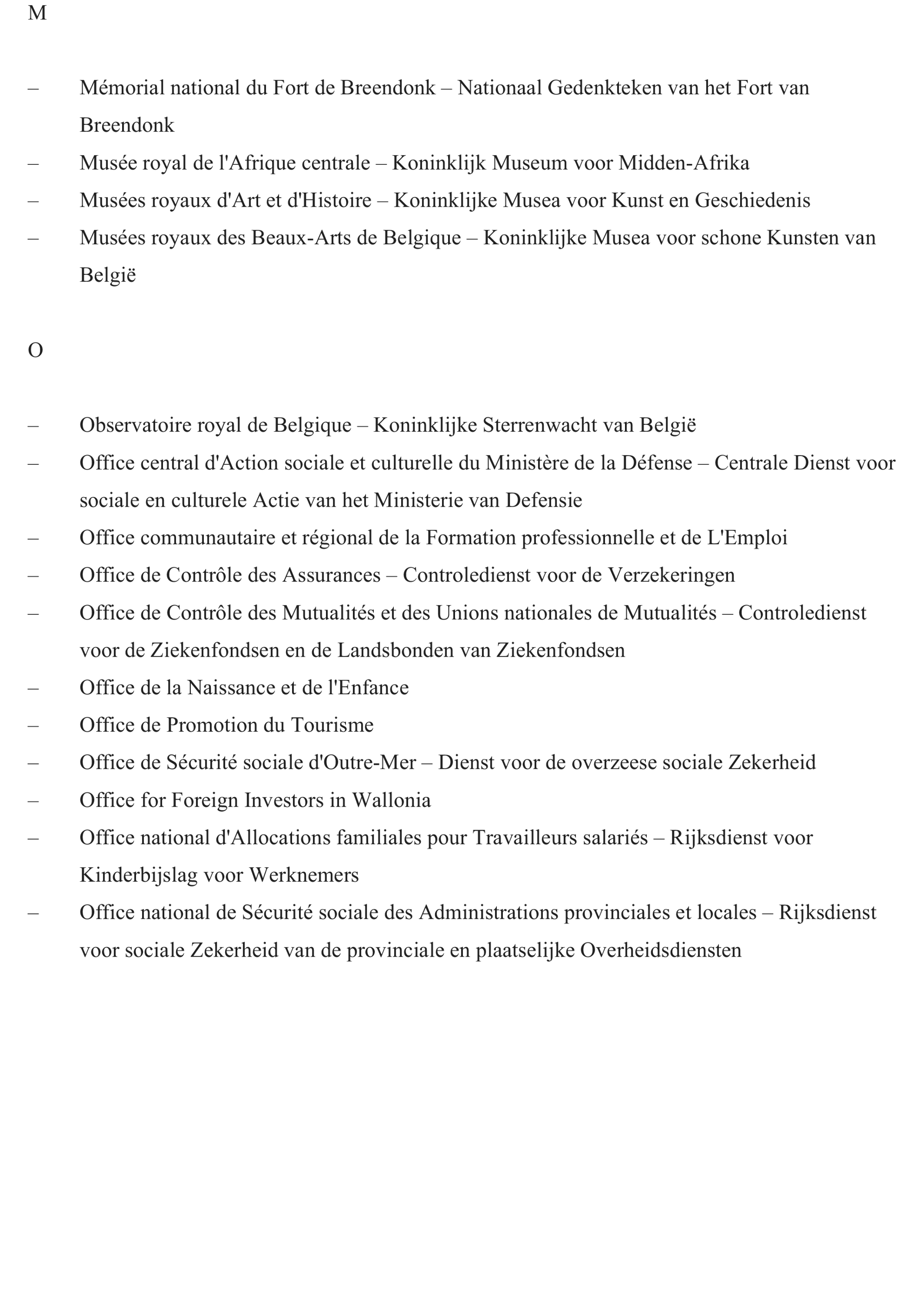 M

– Mémorial national du Fort de Breendonk – Nationaal Gedenkteken van het Fort van Breendonk
– Musée royal de l'Afrique centrale – Koninklijk Museum voor Midden-Afrika
– Musées royaux d'Art et d'Histoire – Koninklijke Musea voor Kunst en Geschiedenis
– Musées royaux des Beaux-Arts de Belgique – Koninklijke Musea voor schone Kunsten van België

O

– Observatoire royal de Belgique – Koninklijke Sterrenwacht van België
– Office central d'Action sociale et culturelle du Ministère de la Défense – Centrale Dienst voor sociale en culturele Actie van het Ministerie van Defensie
– Office communautaire et régional de la Formation professionnelle et de L'Emploi
– Office de Contrôle des Assurances – Controledienst voor de Verzekeringen
– Office de Contrôle des Mutualités et des Unions nationales de Mutualités – Controledienst voor de Ziekenfondsen en de Landsbonden van Ziekenfondsen
– Office de la Naissance et de l'Enfance
– Office de Promotion du Tourisme
– Office de Sécurité sociale d'Outre-Mer – Dienst voor de overzeese sociale Zekerheid
– Office for Foreign Investors in Wallonia
– Office national d'Allocations familiales pour Travailleurs salariés – Rijksdienst voor Kinderbijslag voor Werknemers
– Office national de Sécurité sociale des Administrations provinciales et locales – Rijksdienst voor sociale Zekerheid van de provinciale en plaatselijke Overheidsdiensten